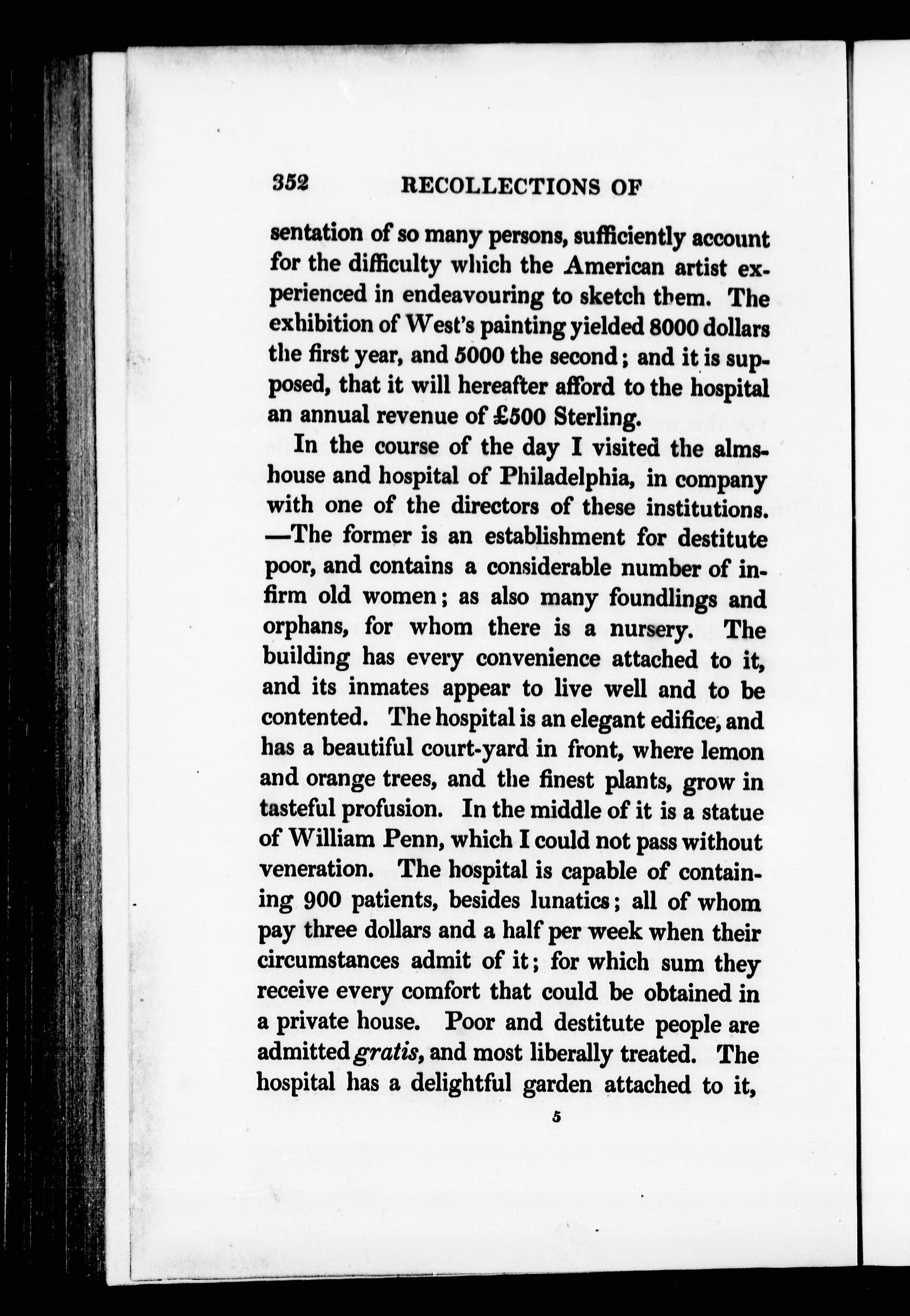 352 RECOLLECTIONS OF

sentation of so many persons, sufficiently account for the difficulty which the American artist experienced in endeavouring to sketch them. The exhibition of West's painting yielded 8000 dollars the first year, and 5000 the second; and it is supposed, that it will hereafter afford to the hospital an annual revenue of £500 Sterling.

In the course of the day I visited the almshouse and hospital of Philadelphia, in company with one of the directors of these institutions. —The former is an establishment for destitute poor, and contains a considerable number of infirm old women; as also many foundlings and orphans, for whom there is a nursery. The building has every convenience attached to it, and its inmates appear to live well and to be contented. The hospital is an elegant edifice, and has a beautiful court-yard in front, where lemon and orange trees, and the finest plants, grow in tasteful profusion. In the middle of it is a statue of William Penn, which I could not pass without veneration. The hospital is capable of containing 900 patients, besides lunatics; all of whom pay three dollars and a half per week when their circumstances admit of it; for which sum they receive every comfort that could be obtained in a private house. Poor and destitute people are admitted gratis, and most liberally treated. The hospital has a delightful garden attached to it,

5